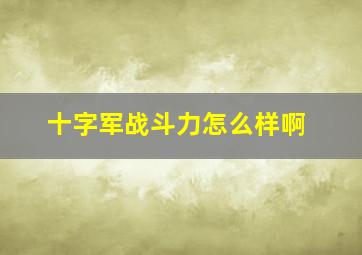 十字军战斗力怎么样啊